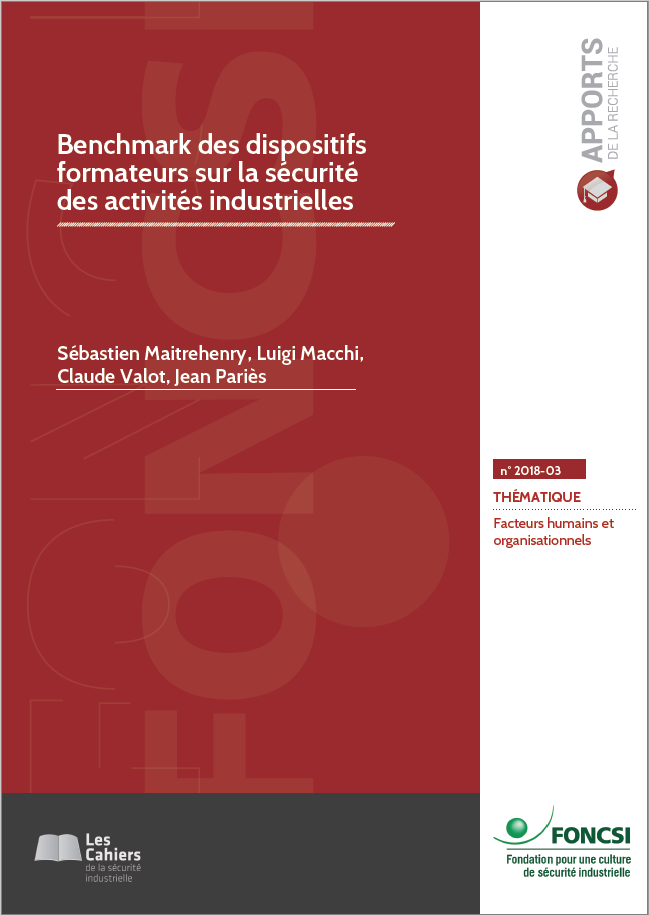 Benchmark des dispositifs formateurs sur la sécurité des activités industrielles

Sébastien Maitrehenry, Luigi Macchi, Claude Valot, Jean Pariès

APPORTS
DE LA RECHERCHE

n° 2018-03

THÉMATIQUE

Facteurs humains et organisationnels

Les
Cahiers
de la sécurité
industrielle

FONCSI
Fondation pour une culture
de sécurité industrielle

FONCSI